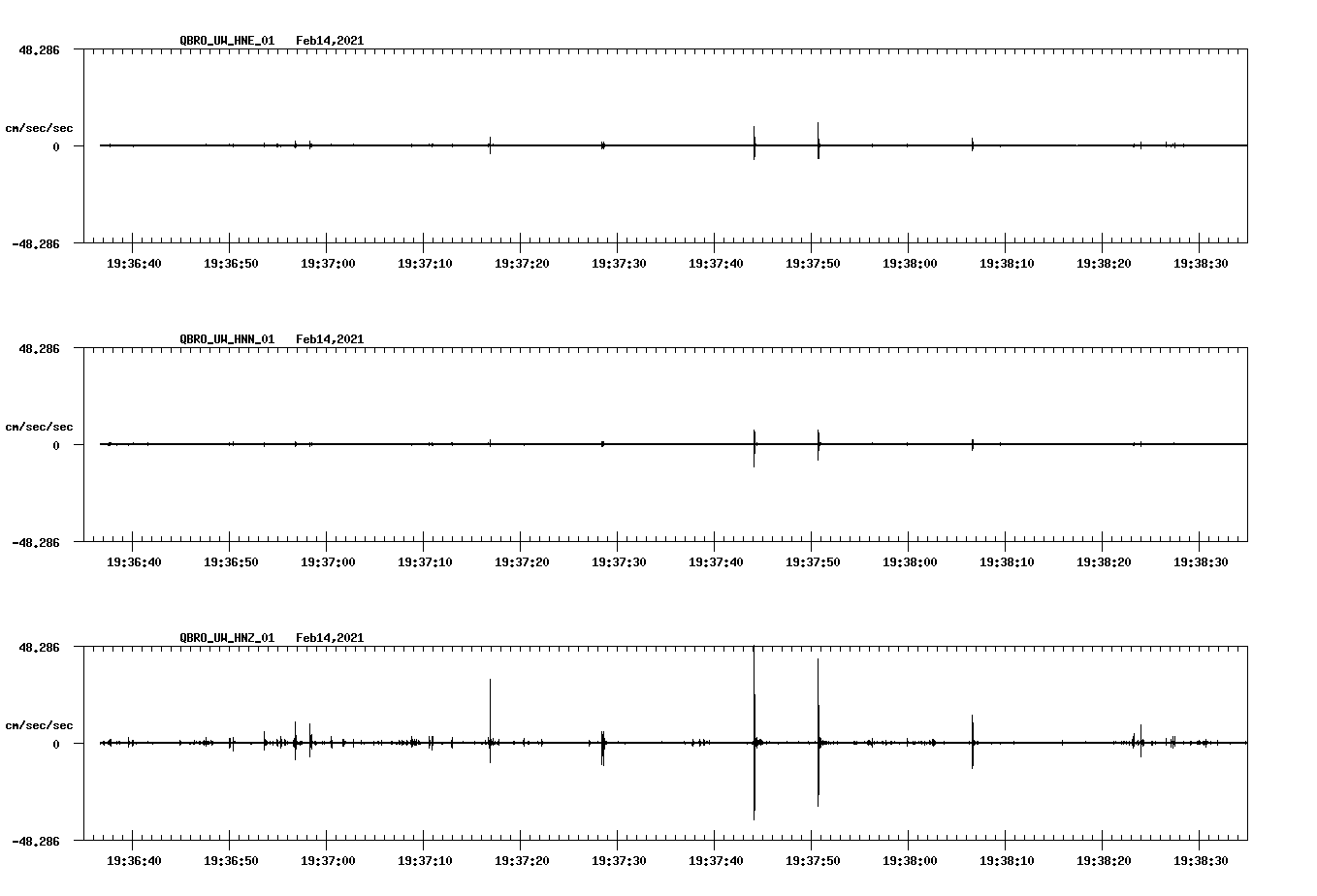 QBRO_UW_HNE_01 Feb14,2021

48.286

cm/sec/sec

0

-48.286

19:36:40 19:36:50 19:37:00 19:37:10 19:37:20 19:37:30 19:37:40 19:37:50 19:38:00 19:38:10 19:38:20 19:38:30

QBRO_UW_HNN_01 Feb14,2021

48.286

cm/sec/sec

0

-48.286

19:36:40 19:36:50 19:37:00 19:37:10 19:37:20 19:37:30 19:37:40 19:37:50 19:38:00 19:38:10 19:38:20 19:38:30

QBRO_UW_HNZ_01 Feb14,2021

48.286

cm/sec/sec

0

-48.286

19:36:40 19:36:50 19:37:00 19:37:10 19:37:20 19:37:30 19:37:40 19:37:50 19:38:00 19:38:10 19:38:20 19:38:30